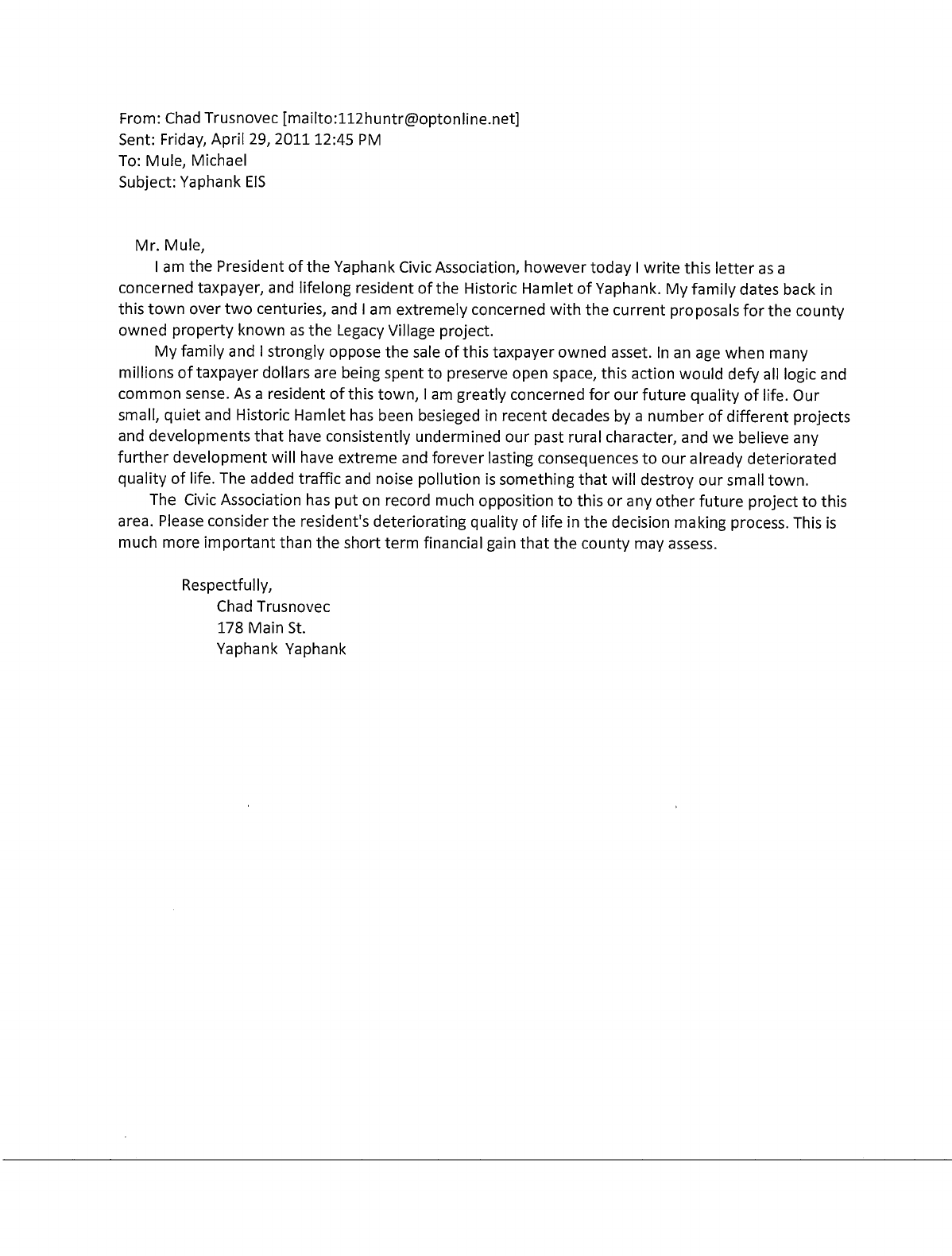 From: Chad Trusnovec [mailto:112huntr@optonline.net]
Sent: Friday, April 29, 2011 12:45 PM
To: Mule, Michael
Subject: Yaphank EIS

Mr. Mule,

I am the President of the Yaphank Civic Association, however today I write this letter as a concerned taxpayer, and lifelong resident of the Historic Hamlet of Yaphank. My family dates back in this town over two centuries, and I am extremely concerned with the current proposals for the county owned property known as the Legacy Village project.

My family and I strongly oppose the sale of this taxpayer owned asset. In an age when many millions of taxpayer dollars are being spent to preserve open space, this action would defy all logic and common sense. As a resident of this town, I am greatly concerned for our future quality of life. Our small, quiet and Historic Hamlet has been besieged in recent decades by a number of different projects and developments that have consistently undermined our past rural character, and we believe any further development will have extreme and forever lasting consequences to our already deteriorated quality of life. The added traffic and noise pollution is something that will destroy our small town.

The Civic Association has put on record much opposition to this or any other future project to this area. Please consider the resident's deteriorating quality of life in the decision making process. This is much more important than the short term financial gain that the county may assess.

Respectfully,
Chad Trusnovec
178 Main St.
Yaphank Yaphank